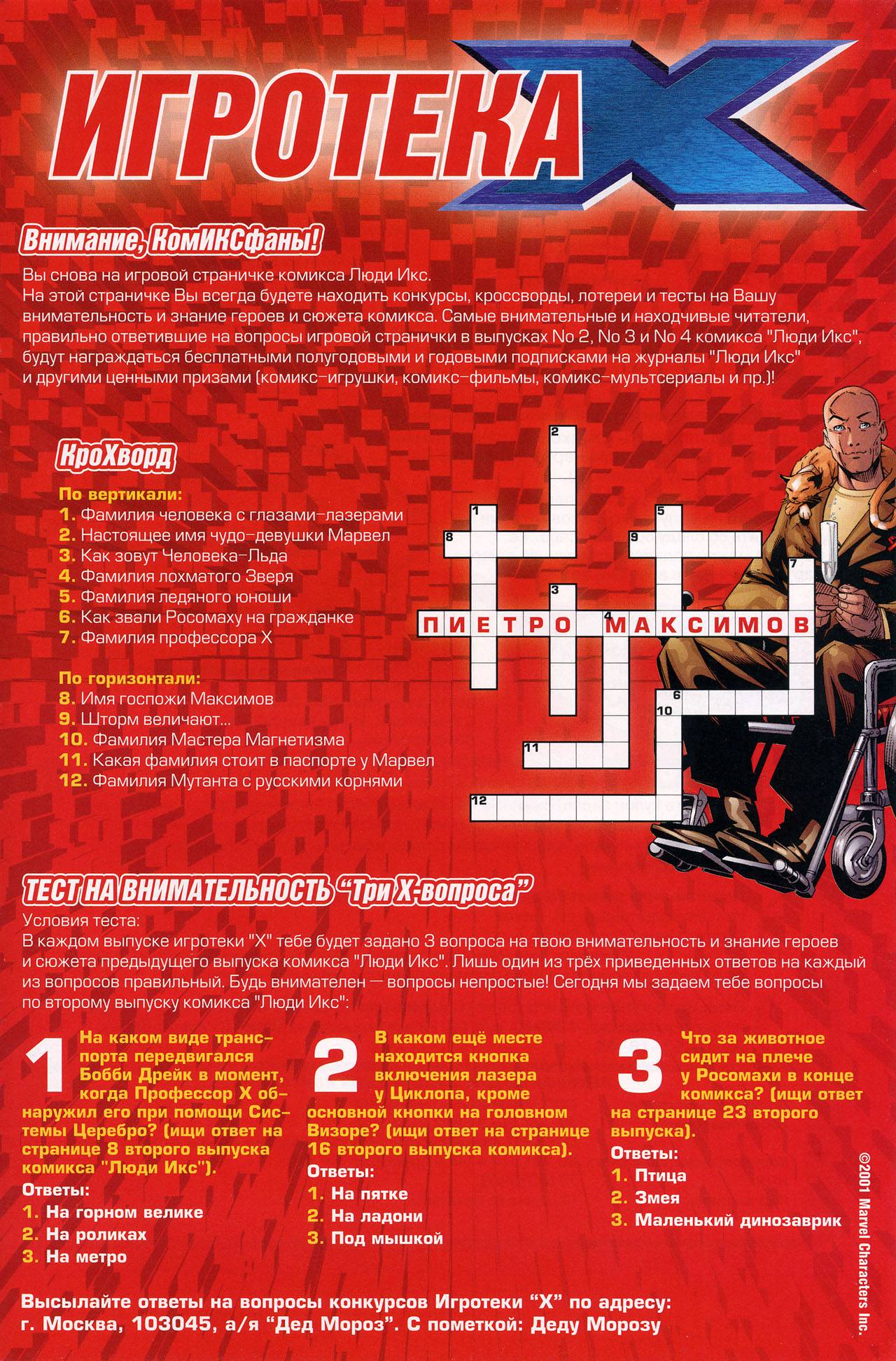 ИГРОТЕКА X

Внимание, КомИКСфаны!

Вы снова на игровой страничке комикса Люди Икс.
На этой страничке Вы всегда будете находить конкурсы, кроссворды, лотереи и тесты на Вашу внимательность и знание героев и сюжета комикса. Самые внимательные и находчивые читатели, правильно ответившие на вопросы игровой странички в выпусках No 2, No 3 и No 4 комикса "Люди Икс", будут награждаться бесплатными полугодовыми и годовыми подписками на журналы "Люди Икс" и другими ценными призами (комикс-игрушки, комикс-фильмы, комикс-мультсериалы и пр.)!

КроХворд

По вертикали:
1. Фамилия человека с глазами-лазерами
2. Настоящее имя чудо-девушки Марвел
3. Как зовут Человека-Льда
4. Фамилия лохматого Зверя
5. Фамилия ледяного юноши
6. Как звали Росомаху на гражданке
7. Фамилия профессора Х

По горизонтали:
8. Имя госпожи Максимов
9. Шторм величают...
10. Фамилия Мастера Магнетизма
11. Какая фамилия стоит в паспорте у Марвел
12. Фамилия Мутанта с русскими корнями

2 1 5 8 9 7 3 4 ПИЕТРО МАКСИМОВ 6 10 11 12

ТЕСТ НА ВНИМАТЕЛЬНОСТЬ "Три Х-вопроса"

Условия теста:
В каждом выпуске игротеки "Х" тебе будет задано 3 вопроса на твою внимательность и знание героев и сюжета предыдущего выпуска комикса "Люди Икс". Лишь один из трёх приведенных ответов на каждый из вопросов правильный. Будь внимателен — вопросы непростые! Сегодня мы задаем тебе вопросы по второму выпуску комикса "Люди Икс":

1 На каком виде транспорта передвигался Бобби Дрейк в момент, когда Профессор Х обнаружил его при помощи Системы Церебро? (ищи ответ на странице 8 второго выпуска комикса "Люди Икс").
Ответы:
1. На горном велике
2. На роликах
3. На метро

2 В каком ещё месте находится кнопка включения лазера у Циклопа, кроме основной кнопки на головном Визоре? (ищи ответ на странице 16 второго выпуска комикса).
Ответы:
1. На пятке
2. На ладони
3. Под мышкой

3 Что за животное сидит на плече у Росомахи в конце комикса? (ищи ответ на странице 23 второго выпуска).
Ответы:
1. Птица
2. Змея
3. Маленький динозаврик

Высылайте ответы на вопросы конкурсов Игротеки "Х" по адресу:
г. Москва, 103045, а/я "Дед Мороз". С пометкой: Деду Морозу

©2001 Marvel Characters Inc.